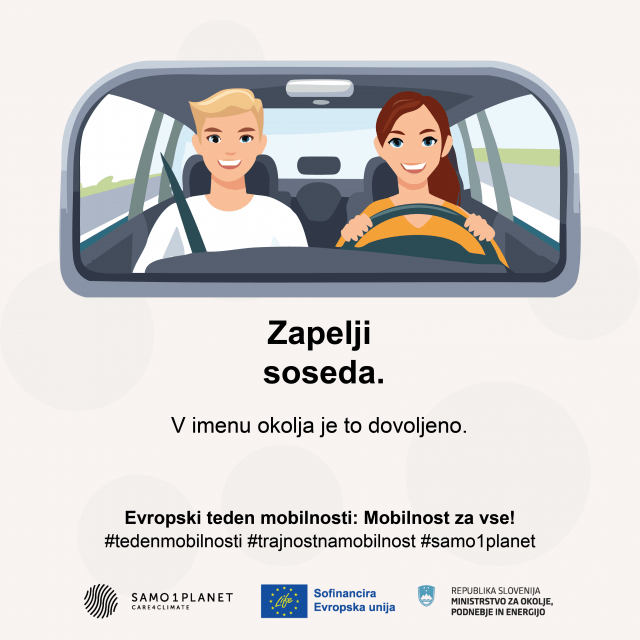 Zapelji soseda.

V imenu okolja je to dovoljeno.

Evropski teden mobilnosti: Mobilnost za vse!
#tedenmobilnosti #trajnostnamobilnost #samo1planet

SAMO1PLANET
CARE4CLIMATE

Life

Sofinancira Evropska unija

REPUBLIKA SLOVENIJA
MINISTRSTVO ZA OKOLJE, PODNEBJE IN ENERGIJO